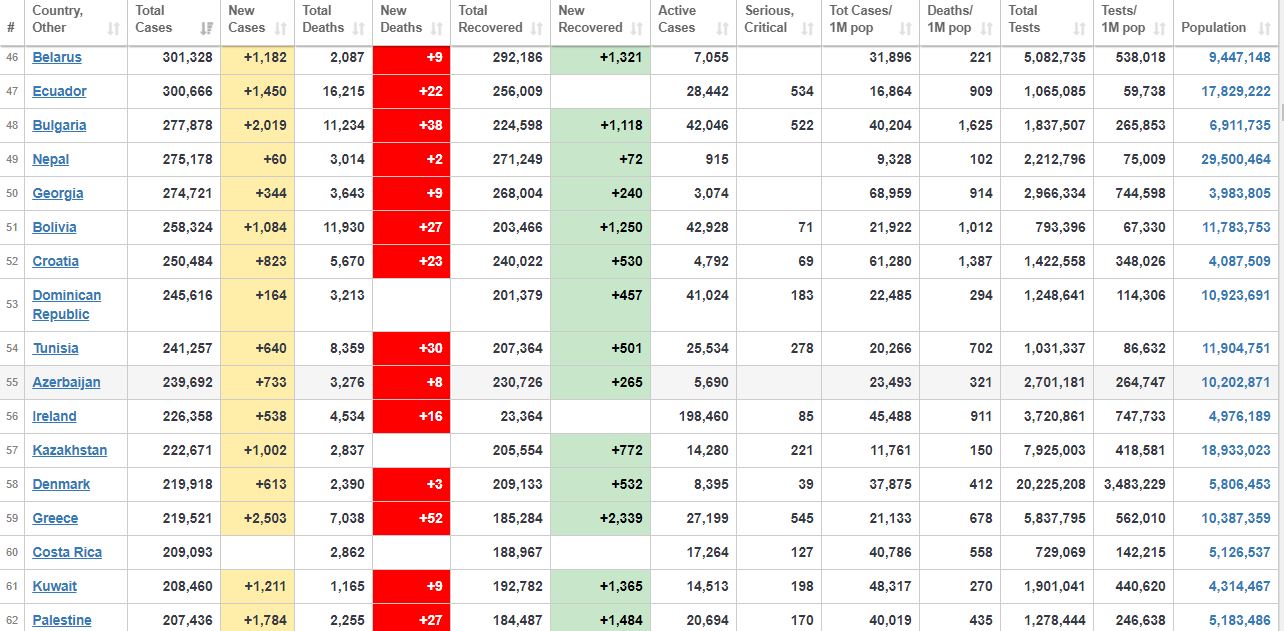 | # | Country, Other | Total Cases | New Cases | Total Deaths | New Deaths | Total Recovered | New Recovered | Active Cases | Serious, Critical | Tot Cases/ 1M pop | Deaths/ 1M pop | Total Tests | Tests/ 1M pop | Population |
|---|---|---|---|---|---|---|---|---|---|---|---|---|---|---|
| 46 | Belarus | 301,328 | +1,182 | 2,087 | +9 | 292,186 | +1,321 | 7,055 | | 31,896 | 221 | 5,082,735 | 538,018 | 9,447,148 |
| 47 | Ecuador | 300,666 | +1,450 | 16,215 | +22 | 256,009 | | 28,442 | 534 | 16,864 | 909 | 1,065,085 | 59,738 | 17,829,222 |
| 48 | Bulgaria | 277,878 | +2,019 | 11,234 | +38 | 224,598 | +1,118 | 42,046 | 522 | 40,204 | 1,625 | 1,837,507 | 265,853 | 6,911,735 |
| 49 | Nepal | 275,178 | +60 | 3,014 | +2 | 271,249 | +72 | 915 | | 9,328 | 102 | 2,212,796 | 75,009 | 29,500,464 |
| 50 | Georgia | 274,721 | +344 | 3,643 | +9 | 268,004 | +240 | 3,074 | | 68,959 | 914 | 2,966,334 | 744,598 | 3,983,805 |
| 51 | Bolivia | 258,324 | +1,084 | 11,930 | +27 | 203,466 | +1,250 | 42,928 | 71 | 21,922 | 1,012 | 793,396 | 67,330 | 11,783,753 |
| 52 | Croatia | 250,484 | +823 | 5,670 | +23 | 240,022 | +530 | 4,792 | 69 | 61,280 | 1,387 | 1,422,558 | 348,026 | 4,087,509 |
| 53 | Dominican Republic | 245,616 | +164 | 3,213 | | 201,379 | +457 | 41,024 | 183 | 22,485 | 294 | 1,248,641 | 114,306 | 10,923,691 |
| 54 | Tunisia | 241,257 | +640 | 8,359 | +30 | 207,364 | +501 | 25,534 | 278 | 20,266 | 702 | 1,031,337 | 86,632 | 11,904,751 |
| 55 | Azerbaijan | 239,692 | +733 | 3,276 | +8 | 230,726 | +265 | 5,690 | | 23,493 | 321 | 2,701,181 | 264,747 | 10,202,871 |
| 56 | Ireland | 226,358 | +538 | 4,534 | +16 | 23,364 | | 198,460 | 85 | 45,488 | 911 | 3,720,861 | 747,733 | 4,976,189 |
| 57 | Kazakhstan | 222,671 | +1,002 | 2,837 | | 205,554 | +772 | 14,280 | 221 | 11,761 | 150 | 7,925,003 | 418,581 | 18,933,023 |
| 58 | Denmark | 219,918 | +613 | 2,390 | +3 | 209,133 | +532 | 8,395 | 39 | 37,875 | 412 | 20,225,208 | 3,483,229 | 5,806,453 |
| 59 | Greece | 219,521 | +2,503 | 7,038 | +52 | 185,284 | +2,339 | 27,199 | 545 | 21,133 | 678 | 5,837,795 | 562,010 | 10,387,359 |
| 60 | Costa Rica | 209,093 | | 2,862 | | 188,967 | | 17,264 | 127 | 40,786 | 558 | 729,069 | 142,215 | 5,126,537 |
| 61 | Kuwait | 208,460 | +1,211 | 1,165 | +9 | 192,782 | +1,365 | 14,513 | 198 | 48,317 | 270 | 1,901,041 | 440,620 | 4,314,467 |
| 62 | Palestine | 207,436 | +1,784 | 2,255 | +27 | 184,487 | +1,484 | 20,694 | 170 | 40,019 | 435 | 1,278,444 | 246,638 | 5,183,486 |